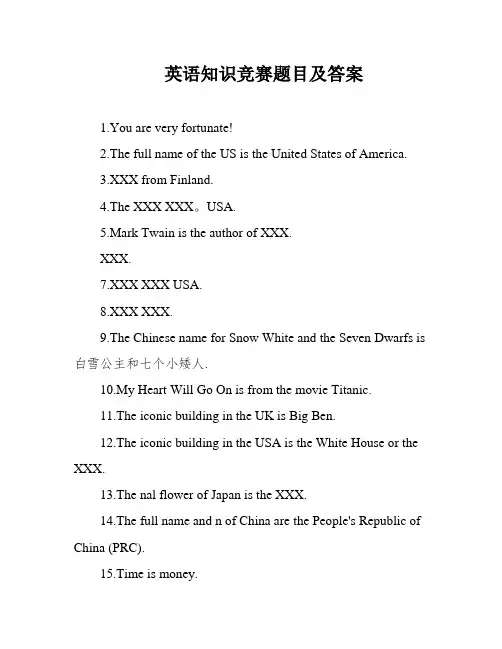 英语知识竞赛题目及答案

1.You are very fortunate!

2.The full name of the US is the United States of America.

3.XXX from Finland.

4.The XXX XXX。USA.

5.Mark Twain is the author of XXX.

XXX.

7.XXX XXX USA.

8.XXX XXX.

9.The Chinese name for Snow White and the Seven Dwarfs is 白雪公主和七个小矮人.

10.My Heart Will Go On is from the movie Titanic.

11.The iconic building in the UK is Big Ben.

12.The iconic building in the USA is the White House or the XXX.

13.The nal flower of Japan is the XXX.

14.The full name and n of China are the People's Republic of China (PRC).

15.Time is money.